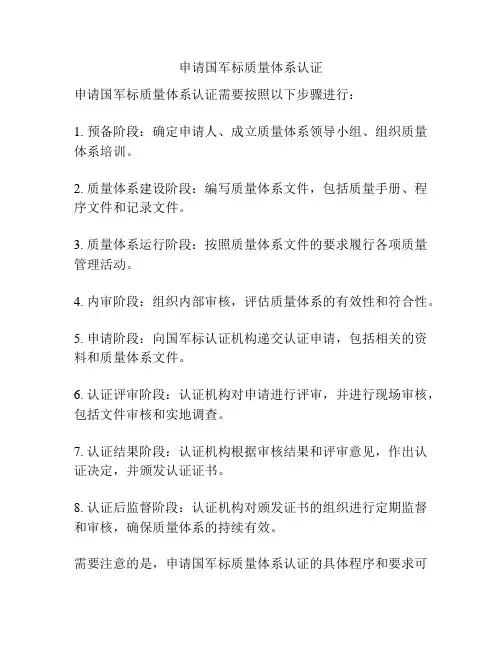 申请国军标质量体系认证

申请国军标质量体系认证需要按照以下步骤进行：

1. 预备阶段：确定申请人、成立质量体系领导小组、组织质量体系培训。

2. 质量体系建设阶段：编写质量体系文件，包括质量手册、程序文件和记录文件。

3. 质量体系运行阶段：按照质量体系文件的要求履行各项质量管理活动。

4. 内审阶段：组织内部审核，评估质量体系的有效性和符合性。

5. 申请阶段：向国军标认证机构递交认证申请，包括相关的资料和质量体系文件。

6. 认证评审阶段：认证机构对申请进行评审，并进行现场审核，包括文件审核和实地调查。

7. 认证结果阶段：认证机构根据审核结果和评审意见，作出认证决定，并颁发认证证书。

8. 认证后监督阶段：认证机构对颁发证书的组织进行定期监督和审核，确保质量体系的持续有效。

需要注意的是，申请国军标质量体系认证的具体程序和要求可